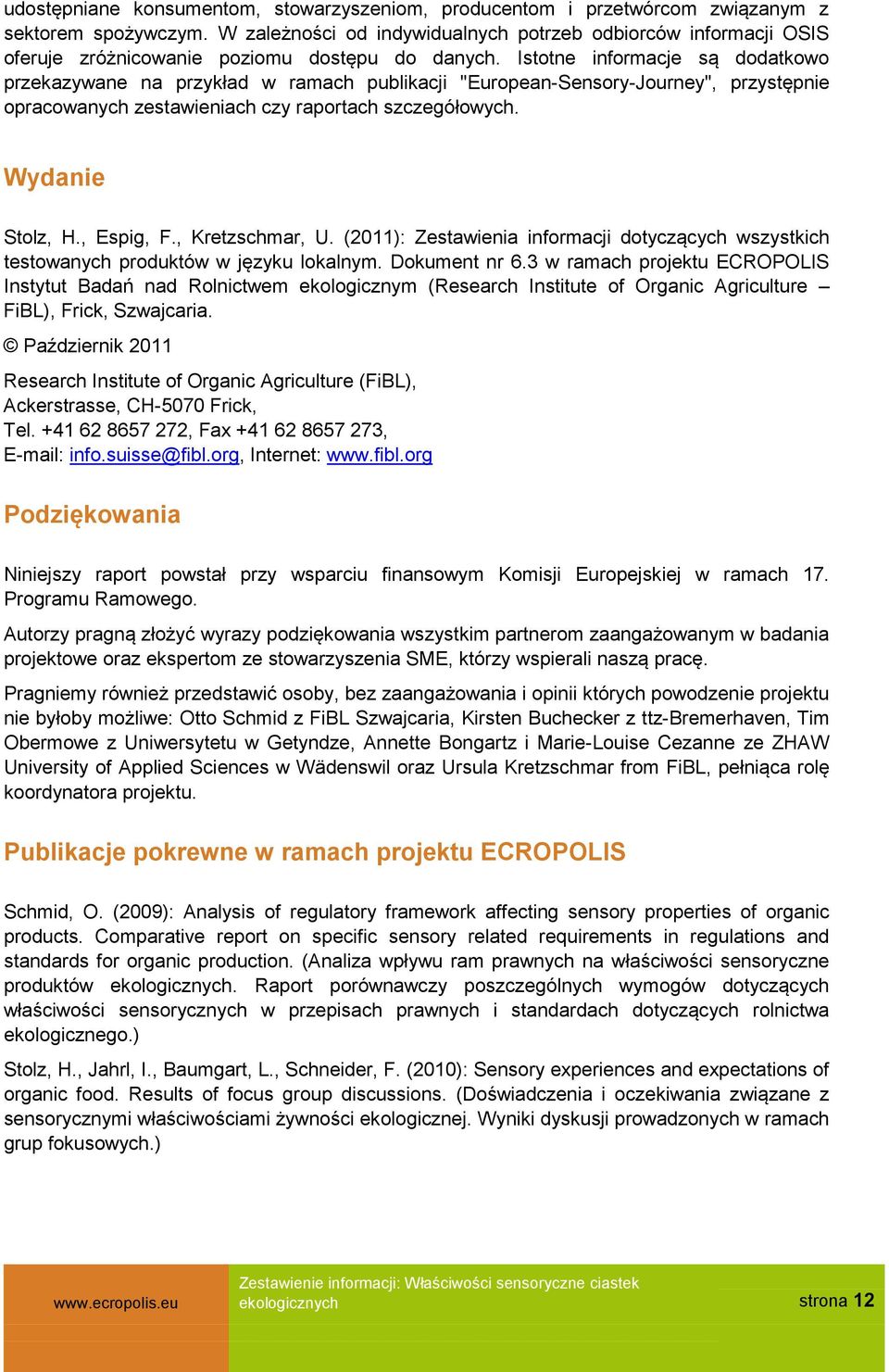 udostępniane konsumentom, stowarzyszeniom, producentom i przetwórcom związanym z sektorem spożywczym. W zależności od indywidualnych potrzeb odbiorców informacji OSIS oferuje zróżnicowanie poziomu dostępu do danych. Istotne informacje są dodatkowo przekazywane na przykład w ramach publikacji "European-Sensory-Journey", przystępnie opracowanych zestawieniach czy raportach szczegółowych.

Wydanie

Stolz, H., Espig, F., Kretzschmar, U. (2011): Zestawienia informacji dotyczących wszystkich testowanych produktów w języku lokalnym. Dokument nr 6.3 w ramach projektu ECROPOLIS Instytut Badań nad Rolnictwem ekologicznym (Research Institute of Organic Agriculture – FiBL), Frick, Szwajcaria.

© Październik 2011

Research Institute of Organic Agriculture (FiBL), Ackerstrasse, CH-5070 Frick, Tel. +41 62 8657 272, Fax +41 62 8657 273, E-mail: info.suisse@fibl.org, Internet: www.fibl.org

Podziękowania

Niniejszy raport powstał przy wsparciu finansowym Komisji Europejskiej w ramach 17. Programu Ramowego.

Autorzy pragną złożyć wyrazy podziękowania wszystkim partnerom zaangażowanym w badania projektowe oraz ekspertom ze stowarzyszenia SME, którzy wspierali naszą pracę.

Pragniemy również przedstawić osoby, bez zaangażowania i opinii których powodzenie projektu nie byłoby możliwe: Otto Schmid z FiBL Szwajcaria, Kirsten Buchecker z ttz-Bremerhaven, Tim Obermowe z Uniwersytetu w Getyndze, Annette Bongartz i Marie-Louise Cezanne ze ZHAW University of Applied Sciences w Wädenswil oraz Ursula Kretzschmar from FiBL, pełniąca rolę koordynatora projektu.

Publikacje pokrewne w ramach projektu ECROPOLIS

Schmid, O. (2009): Analysis of regulatory framework affecting sensory properties of organic products. Comparative report on specific sensory related requirements in regulations and standards for organic production. (Analiza wpływu ram prawnych na właściwości sensoryczne produktów ekologicznych. Raport porównawczy poszczególnych wymogów dotyczących właściwości sensorycznych w przepisach prawnych i standardach dotyczących rolnictwa ekologicznego.)

Stolz, H., Jahrl, I., Baumgart, L., Schneider, F. (2010): Sensory experiences and expectations of organic food. Results of focus group discussions. (Doświadczenia i oczekiwania związane z sensorycznymi właściwościami żywności ekologicznej. Wyniki dyskusji prowadzonych w ramach grup fokusowych.)

www.ecropolis.eu

Zestawienie informacji: Właściwości sensoryczne ciastek ekologicznych

strona 12